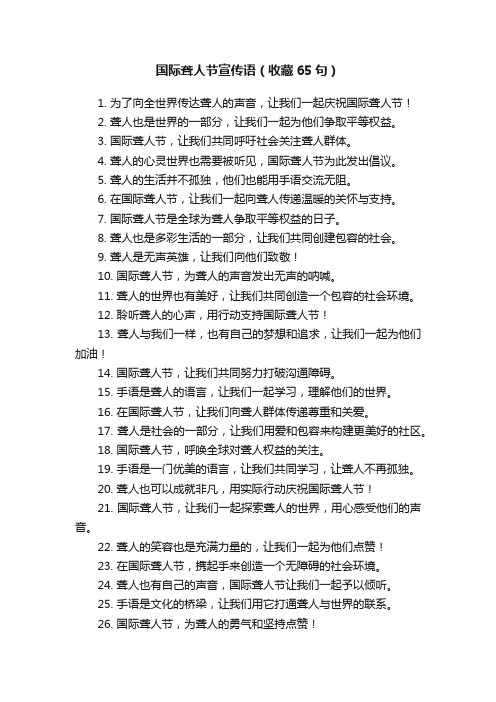 国际聋人节宣传语（收藏 65 句）

1. 为了向全世界传达聋人的声音，让我们一起庆祝国际聋人节！
2. 聋人也是世界的一部分，让我们一起为他们争取平等权益。
3. 国际聋人节，让我们共同呼吁社会关注聋人群体。
4. 聋人的心灵世界也需要被听见，国际聋人节为此发出倡议。
5. 聋人的生活并不孤独，他们也能用手语交流无阻。
6. 在国际聋人节，让我们一起向聋人传递温暖的关怀与支持。
7. 国际聋人节是全球为聋人争取平等权益的日子。
8. 聋人也是多彩生活的一部分，让我们共同创建包容的社会。
9. 聋人是无声英雄，让我们向他们致敬！
10. 国际聋人节，为聋人的声音发出无声的呐喊。
11. 聋人的世界也有美好，让我们共同创造一个包容的社会环境。
12. 聆听聋人的心声，用行动支持国际聋人节！
13. 聋人与我们一样，也有自己的梦想和追求，让我们一起为他们加油！
14. 国际聋人节，让我们共同努力打破沟通障碍。
15. 手语是聋人的语言，让我们一起学习，理解他们的世界。
16. 在国际聋人节，让我们向聋人群体传递尊重和关爱。
17. 聋人是社会的一部分，让我们用爱和包容来构建更美好的社区。
18. 国际聋人节，呼唤全球对聋人权益的关注。
19. 手语是一门优美的语言，让我们共同学习，让聋人不再孤独。
20. 聋人也可以成就非凡，用实际行动庆祝国际聋人节！
21. 国际聋人节，让我们一起探索聋人的世界，用心感受他们的声音。
22. 聋人的笑容也是充满力量的，让我们一起为他们点赞！
23. 在国际聋人节，携起手来创造一个无障碍的社会环境。
24. 聋人也有自己的声音，国际聋人节让我们一起予以倾听。
25. 手语是文化的桥梁，让我们用它打通聋人与世界的联系。
26. 国际聋人节，为聋人的勇气和坚持点赞！